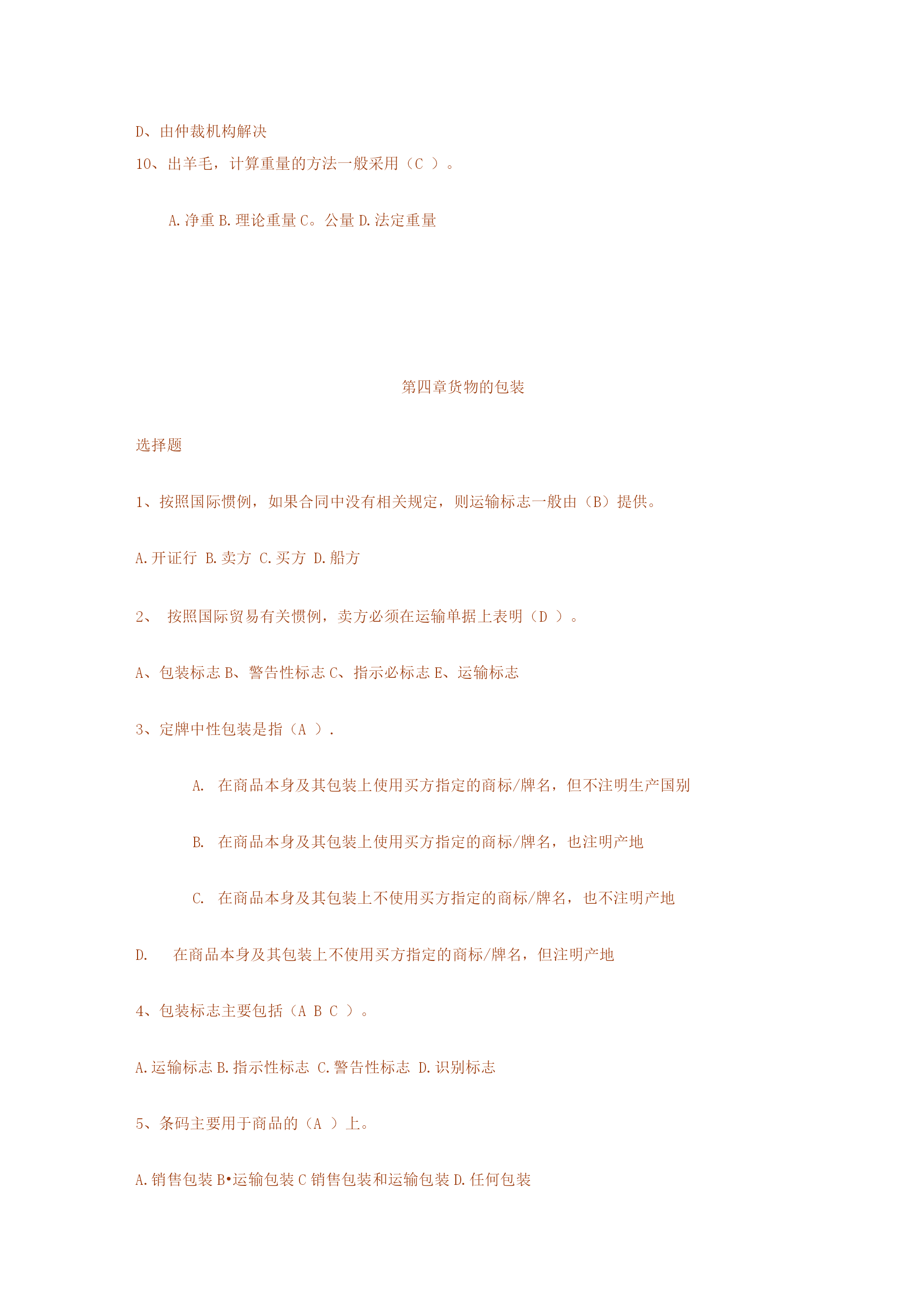 D、由仲裁机构解决

10、出羊毛，计算重量的方法一般采用（C ）。

A.净重 B.理论重量 C。公量 D.法定重量

第四章货物的包装

选择题

1、按照国际惯例，如果合同中没有相关规定，则运输标志一般由（B）提供。

A.开证行 B.卖方 C.买方 D.船方

2、 按照国际贸易有关惯例，卖方必须在运输单据上表明（D ）。

A、包装标志 B、警告性标志 C、指示必标志 E、运输标志

3、定牌中性包装是指（A ）.

A. 在商品本身及其包装上使用买方指定的商标/牌名，但不注明生产国别

B. 在商品本身及其包装上使用买方指定的商标/牌名，也注明产地

C. 在商品本身及其包装上不使用买方指定的商标/牌名，也不注明产地

D. 在商品本身及其包装上不使用买方指定的商标/牌名，但注明产地

4、包装标志主要包括（A B C ）。

A.运输标志 B.指示性标志 C.警告性标志 D.识别标志

5、条码主要用于商品的（A ）上。

A.销售包装 B•运输包装 C 销售包装和运输包装 D.任何包装